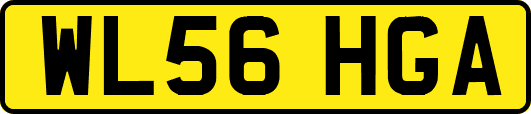 WL56 HGA